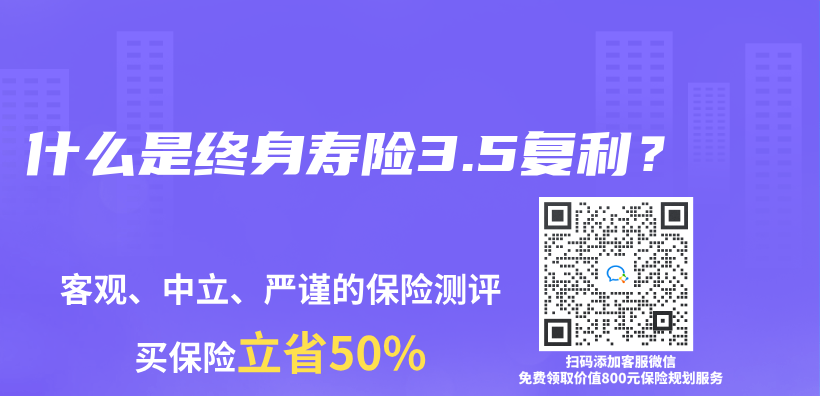 什么是终身寿险3.5复利？

客观、中立、严谨的保险测评

买保险立省50%

扫码添加客服微信
免费领取价值800元保险规划服务